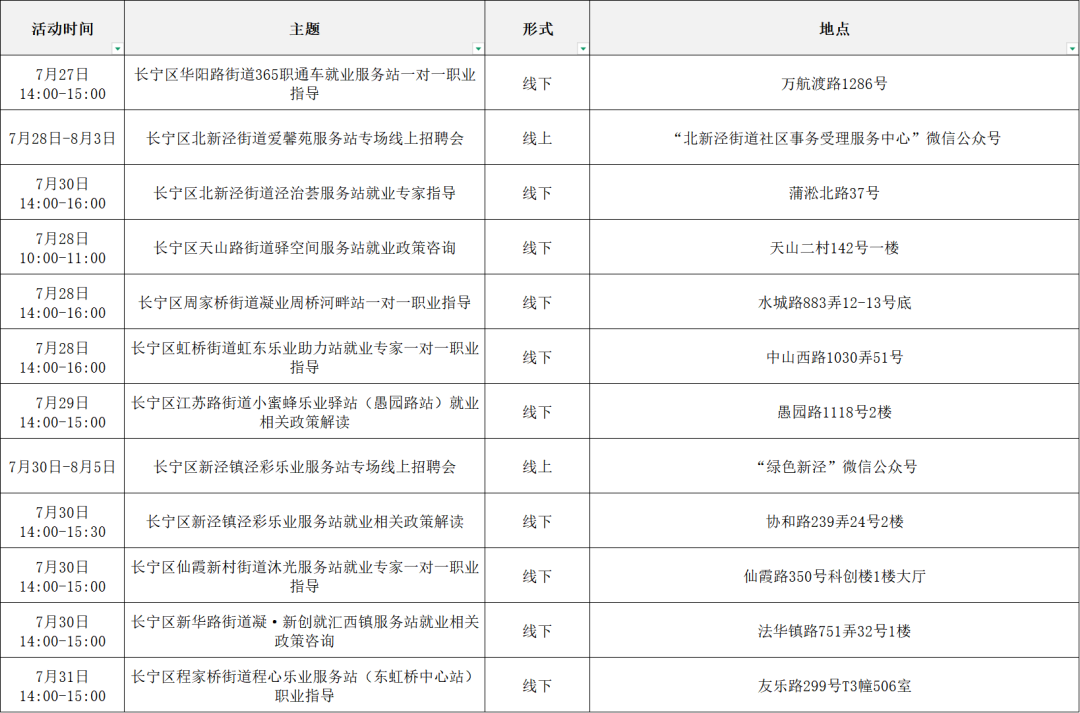 | 活动时间 | 主题 | 形式 | 地点 |
|---|---|---|---|
| 7月27日 14:00-15:00 | 长宁区华阳路街道365职通车就业服务站一对一职业指导 | 线下 | 万航渡路1286号 |
| 7月28日-8月3日 | 长宁区北新泾街道爱馨苑服务站专场线上招聘会 | 线上 | “北新泾街道社区事务受理服务中心”微信公众号 |
| 7月30日 14:00-16:00 | 长宁区北新泾街道泾治荟服务站就业专家指导 | 线下 | 蒲淞北路37号 |
| 7月28日 10:00-11:00 | 长宁区天山路街道驿空间服务站就业政策咨询 | 线下 | 天山二村142号一楼 |
| 7月28日 14:00-16:00 | 长宁区周家桥街道凝业周桥河畔站一对一职业指导 | 线下 | 水城路883弄12-13号底 |
| 7月28日 14:00-16:00 | 长宁区虹桥街道虹东乐业助力站就业专家一对一职业指导 | 线下 | 中山西路1030弄51号 |
| 7月29日 14:00-15:00 | 长宁区江苏路街道小蜜蜂乐业驿站（愚园路站）就业相关政策解读 | 线下 | 愚园路1118号2楼 |
| 7月30日-8月5日 | 长宁区新泾镇泾彩乐业服务站专场线上招聘会 | 线上 | “绿色新泾”微信公众号 |
| 7月30日 14:00-15:30 | 长宁区新泾镇泾彩乐业服务站就业相关政策解读 | 线下 | 协和路239弄24号2楼 |
| 7月30日 14:00-15:00 | 长宁区仙霞新村街道沐光服务站就业专家一对一职业指导 | 线下 | 仙霞路350号科创楼1楼大厅 |
| 7月30日 14:00-15:00 | 长宁区新华路街道凝·新创就汇西镇服务站就业相关政策咨询 | 线下 | 法华镇路751弄32号1楼 |
| 7月31日 14:00-15:00 | 长宁区程家桥街道程心乐业服务站（东虹桥中心站）职业指导 | 线下 | 友乐路299号T3幢506室 |